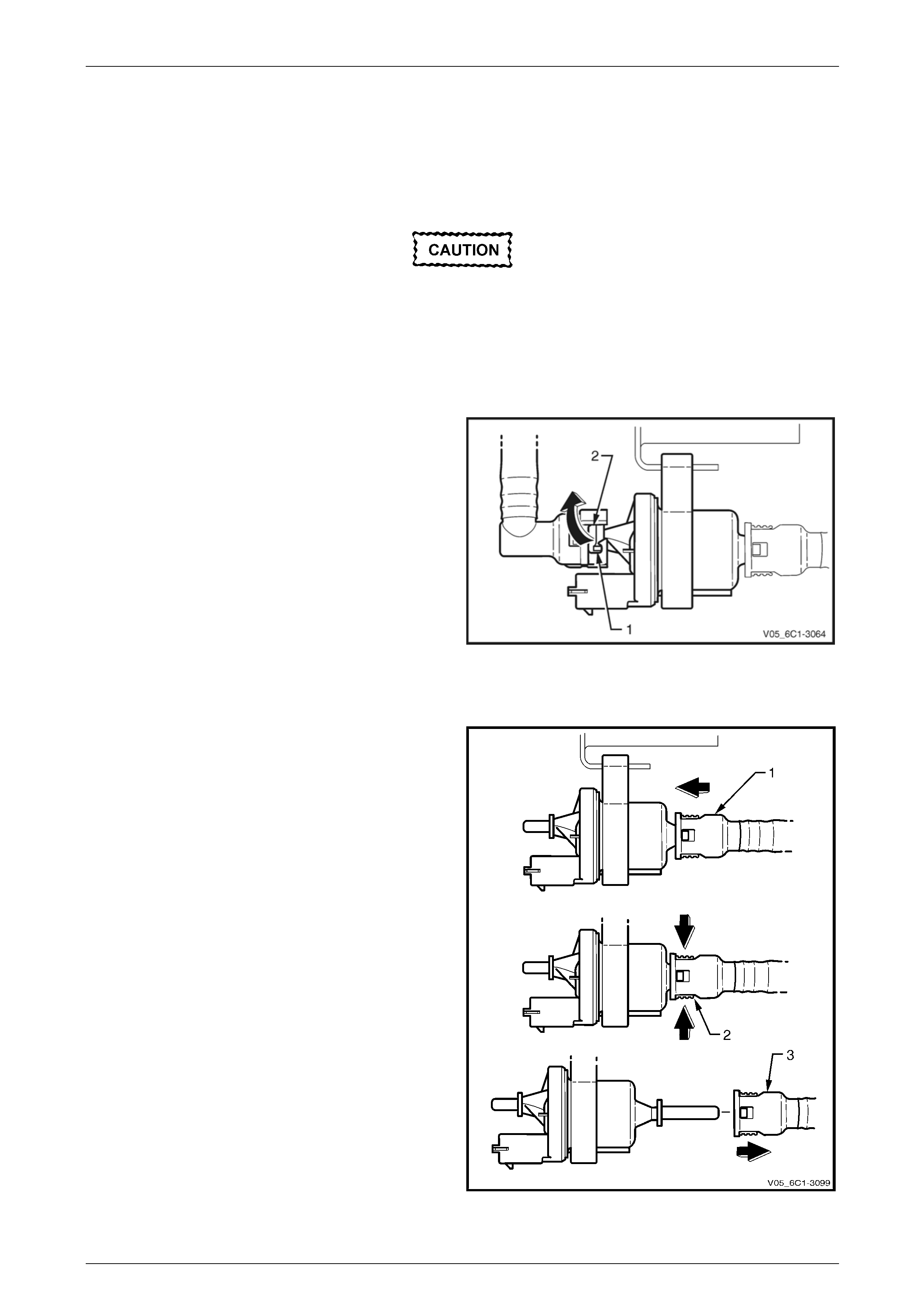 CAUTION

2

1

V05_6C1-3064

1

2

3

V05_6C1-3099